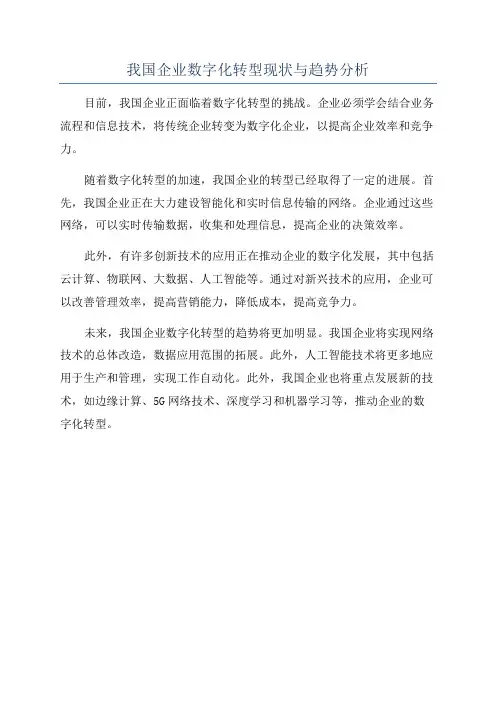 我国企业数字化转型现状与趋势分析

目前，我国企业正面临着数字化转型的挑战。企业必须学会结合业务流程和信息技术，将传统企业转变为数字化企业，以提高企业效率和竞争力。

随着数字化转型的加速，我国企业的转型已经取得了一定的进展。首先，我国企业正在大力建设智能化和实时信息传输的网络。企业通过这些网络，可以实时传输数据，收集和处理信息，提高企业的决策效率。

此外，有许多创新技术的应用正在推动企业的数字化发展，其中包括云计算、物联网、大数据、人工智能等。通过对新兴技术的应用，企业可以改善管理效率，提高营销能力，降低成本，提高竞争力。

未来，我国企业数字化转型的趋势将更加明显。我国企业将实现网络技术的总体改造，数据应用范围的拓展。此外，人工智能技术将更多地应用于生产和管理，实现工作自动化。此外，我国企业也将重点发展新的技术，如边缘计算、5G网络技术、深度学习和机器学习等，推动企业的数字化转型。